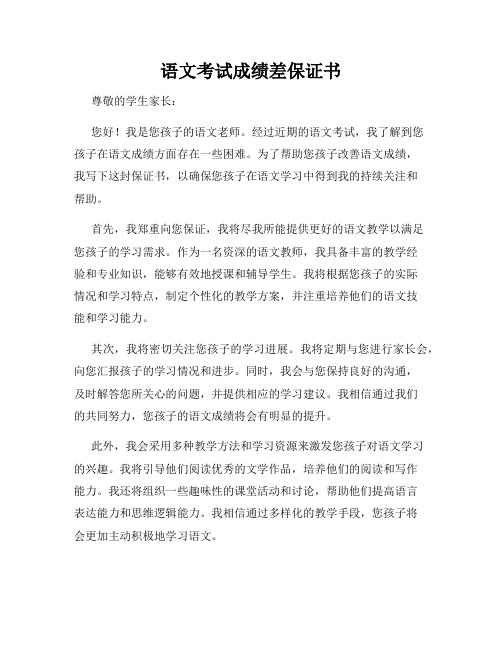 语文考试成绩差保证书

尊敬的学生家长：

您好！我是您孩子的语文老师。经过近期的语文考试，我了解到您孩子在语文成绩方面存在一些困难。为了帮助您孩子改善语文成绩，我写下这封保证书，以确保您孩子在语文学习中得到我的持续关注和帮助。

首先，我郑重向您保证，我将尽我所能提供更好的语文教学以满足您孩子的学习需求。作为一名资深的语文教师，我具备丰富的教学经验和专业知识，能够有效地授课和辅导学生。我将根据您孩子的实际情况和学习特点，制定个性化的教学方案，并注重培养他们的语文技能和学习能力。

其次，我将密切关注您孩子的学习进展。我将定期与您进行家长会，向您汇报孩子的学习情况和进步。同时，我会与您保持良好的沟通，及时解答您所关心的问题，并提供相应的学习建议。我相信通过我们的共同努力，您孩子的语文成绩将会有明显的提升。

此外，我会采用多种教学方法和学习资源来激发您孩子对语文学习的兴趣。我将引导他们阅读优秀的文学作品，培养他们的阅读和写作能力。我还将组织一些趣味性的课堂活动和讨论，帮助他们提高语言表达能力和思维逻辑能力。我相信通过多样化的教学手段，您孩子将会更加主动积极地学习语文。